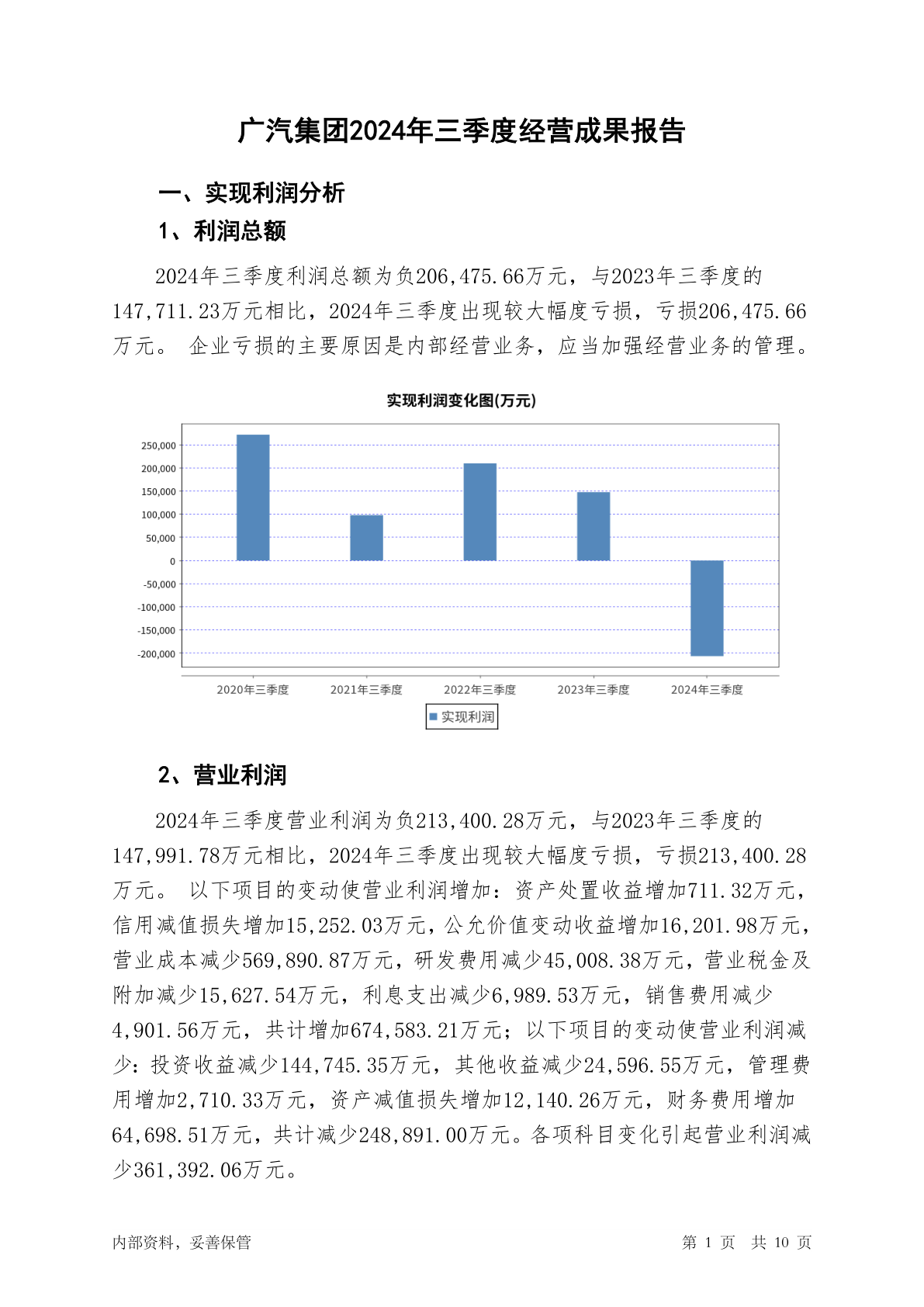 广汽集团2024年三季度经营成果报告

一、实现利润分析

1、利润总额

2024年三季度利润总额为负206,475.66万元，与2023年三季度的147,711.23万元相比，2024年三季度出现较大幅度亏损，亏损206,475.66万元。 企业亏损的主要原因是内部经营业务，应当加强经营业务的管理。

实现利润变化图(万元)

250,000
200,000
150,000
100,000
50,000
0
-50,000
-100,000
-150,000
-200,000

2020年三季度
2021年三季度
2022年三季度
2023年三季度
2024年三季度

实现利润

2、营业利润

2024年三季度营业利润为负213,400.28万元，与2023年三季度的147,991.78万元相比，2024年三季度出现较大幅度亏损，亏损213,400.28万元。 以下项目的变动使营业利润增加：资产处置收益增加711.32万元，信用减值损失增加15,252.03万元，公允价值变动收益增加16,201.98万元，营业成本减少569,890.87万元，研发费用减少45,008.38万元，营业税金及附加减少15,627.54万元，利息支出减少6,989.53万元，销售费用减少4,901.56万元，共计增加674,583.21万元；以下项目的变动使营业利润减少：投资收益减少144,745.35万元，其他收益减少24,596.55万元，管理费用增加2,710.33万元，资产减值损失增加12,140.26万元，财务费用增加64,698.51万元，共计减少248,891.00万元。各项科目变化引起营业利润减少361,392.06万元。

内部资料，妥善保管

第 1 页 共 10 页